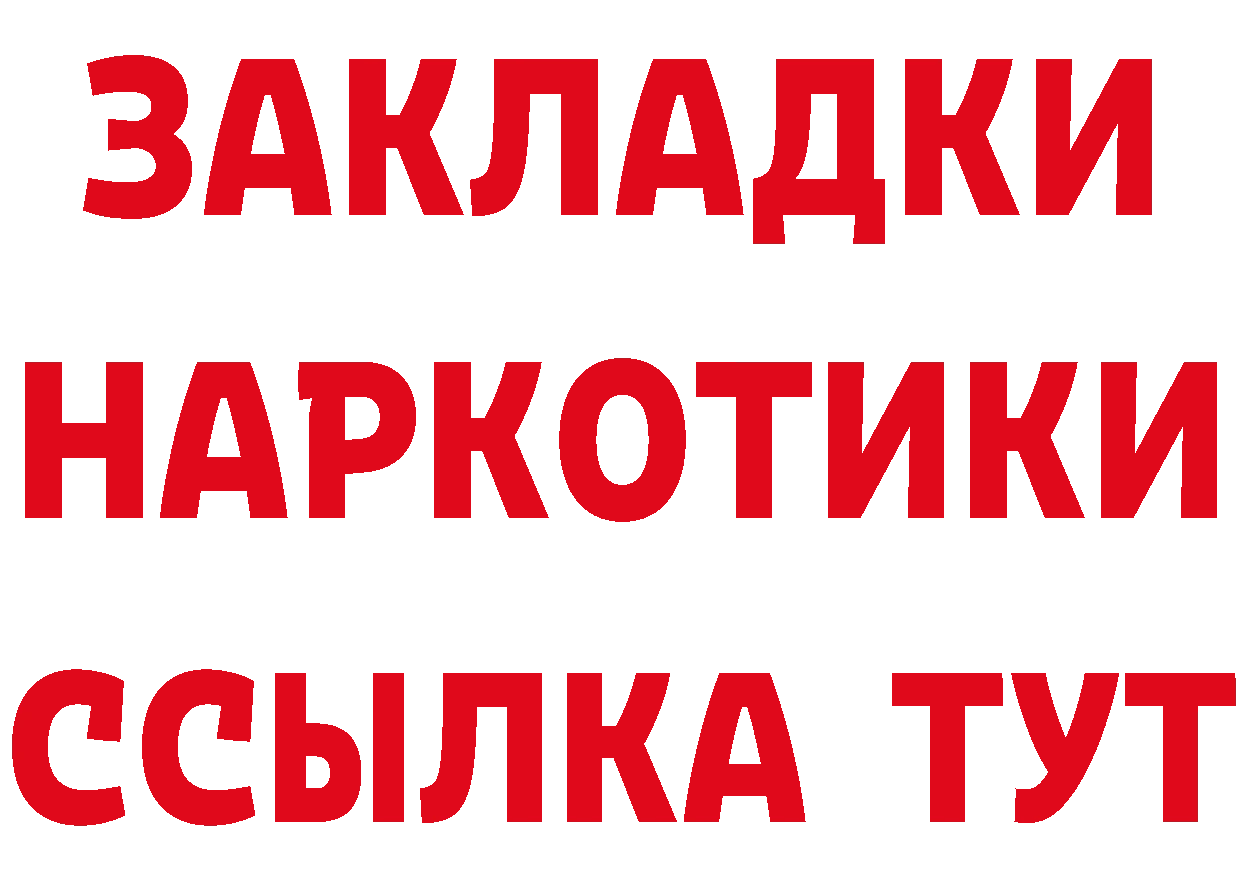 ЗАКЛАДКИ
НАРКОТИКИ
ССЫЛКА ТУТ